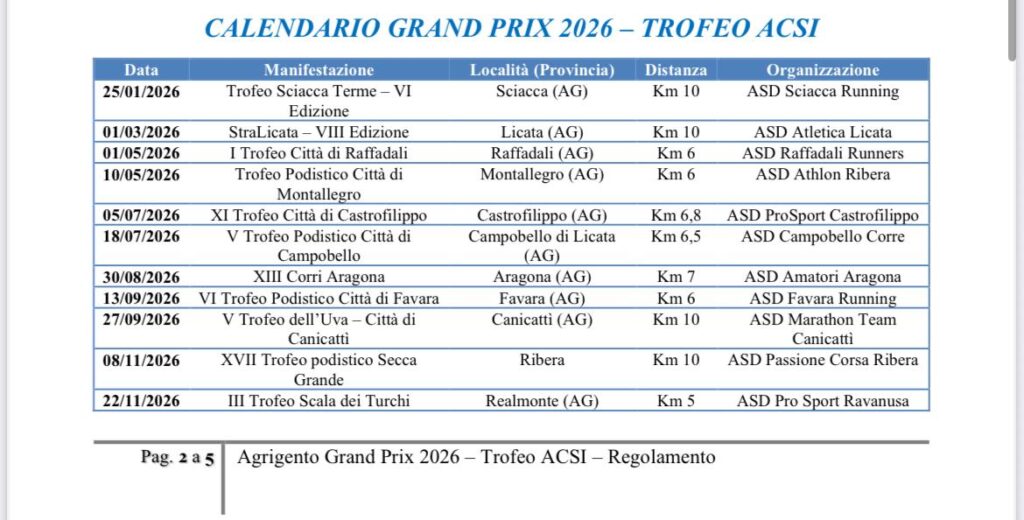 CALENDARIO GRAND PRIX 2026 – TROFEO ACSI

| Data | Manifestazione | Località (Provincia) | Distanza | Organizzazione |
|---|---|---|---|---|
| 25/01/2026 | Trofeo Sciacca Terme – VI Edizione | Sciacca (AG) | Km 10 | ASD Sciacca Running |
| 01/03/2026 | StraLicata – VIII Edizione | Licata (AG) | Km 10 | ASD Atletica Licata |
| 01/05/2026 | I Trofeo Città di Raffadali | Raffadali (AG) | Km 6 | ASD Raffadali Runners |
| 10/05/2026 | Trofeo Podistico Città di Montallegro | Montallegro (AG) | Km 6 | ASD Athlon Ribera |
| 05/07/2026 | XI Trofeo Città di Castrofilippo | Castrofilippo (AG) | Km 6,8 | ASD ProSport Castrofilippo |
| 18/07/2026 | V Trofeo Podistico Città di Campobello | Campobello di Licata (AG) | Km 6,5 | ASD Campobello Corre |
| 30/08/2026 | XIII Corri Aragona | Aragona (AG) | Km 7 | ASD Amatori Aragona |
| 13/09/2026 | VI Trofeo Podistico Città di Favara | Favara (AG) | Km 6 | ASD Favara Running |
| 27/09/2026 | V Trofeo dell'Uva – Città di Canicattì | Canicattì (AG) | Km 10 | ASD Marathon Team Canicattì |
| 08/11/2026 | XVII Trofeo podistico Secca Grande | Ribera | Km 10 | ASD Passione Corsa Ribera |
| 22/11/2026 | III Trofeo Scala dei Turchi | Realmonte (AG) | Km 5 | ASD Pro Sport Ravanusa |

Pag. 2 a 5 Agrigento Grand Prix 2026 – Trofeo ACSI – Regolamento